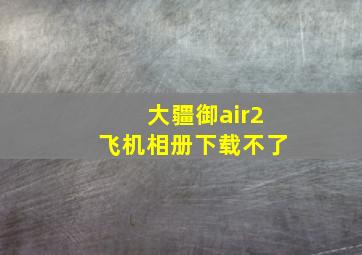 大疆御air2
飞机相册下载不了